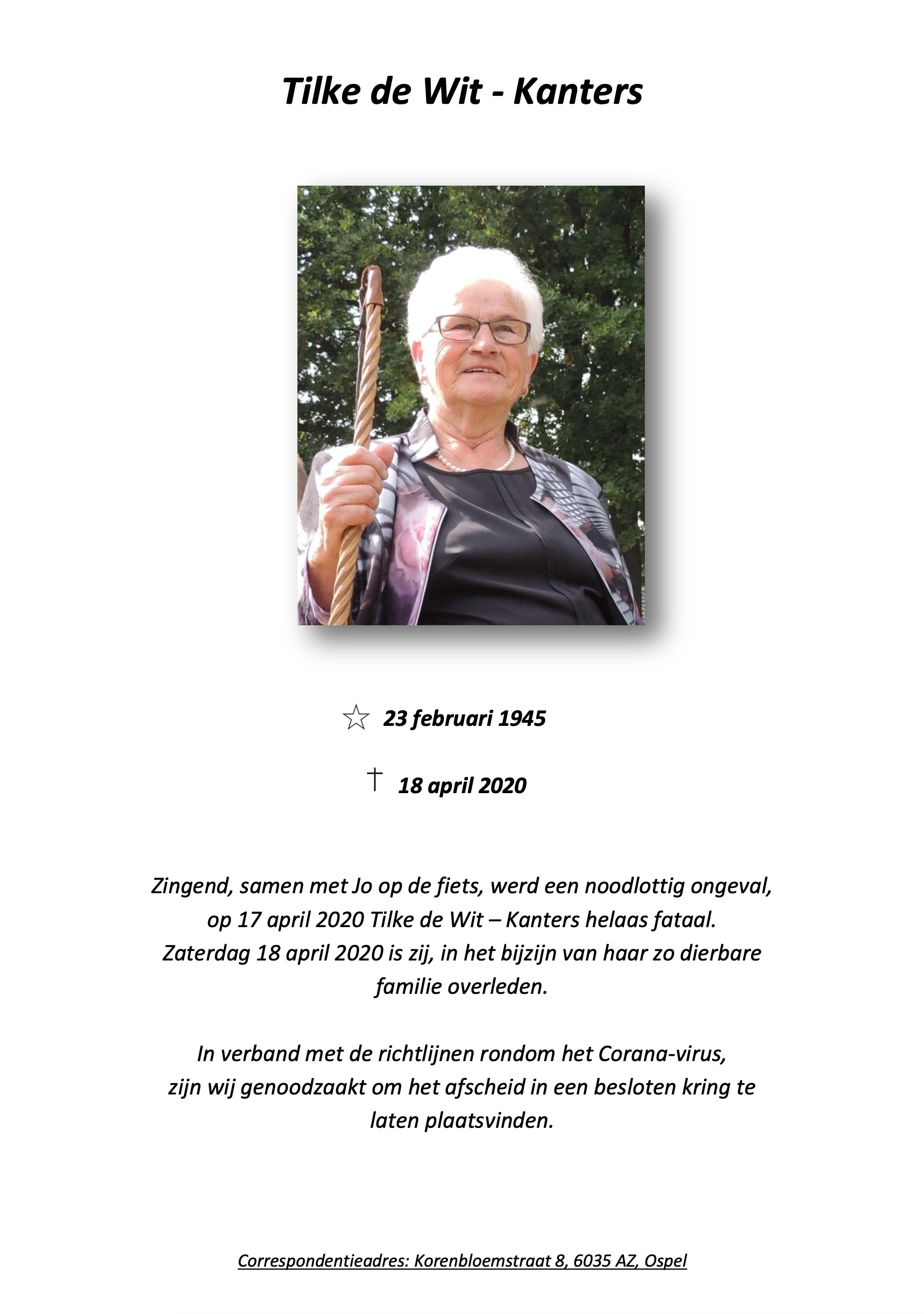 Tilke de Wit - Kanters

☆ 23 februari 1945

† 18 april 2020

Zingend, samen met Jo op de fiets, werd een noodlottig ongeval, op 17 april 2020 Tilke de Wit – Kanters helaas fataal. Zaterdag 18 april 2020 is zij, in het bijzijn van haar zo dierbare familie overleden.

In verband met de richtlijnen rondom het Corana-virus, zijn wij genoodzaakt om het afscheid in een besloten kring te laten plaatsvinden.

Correspondentieadres: Korenbloemstraat 8, 6035 AZ, Ospel